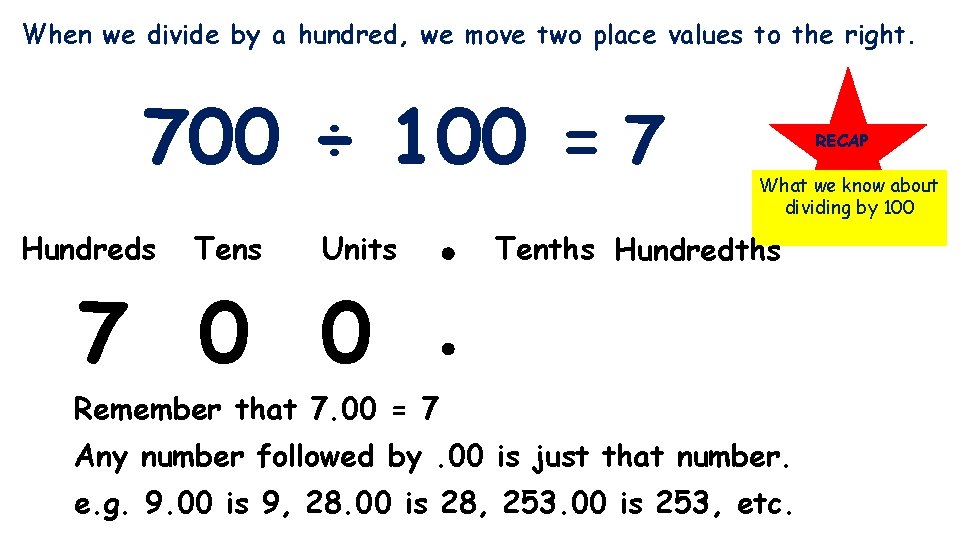 When we divide by a hundred, we move two place values to the right.

$700 \div 100 = 7$

RECAP

What we know about dividing by 100

| Hundreds | Tens | Units | • | Tenths | Hundredths |
|---|---|---|---|---|---|
| 7 | 0 | 0 | . | | |

Remember that 7.00 = 7

Any number followed by .00 is just that number.

e.g. 9.00 is 9, 28.00 is 28, 253.00 is 253, etc.